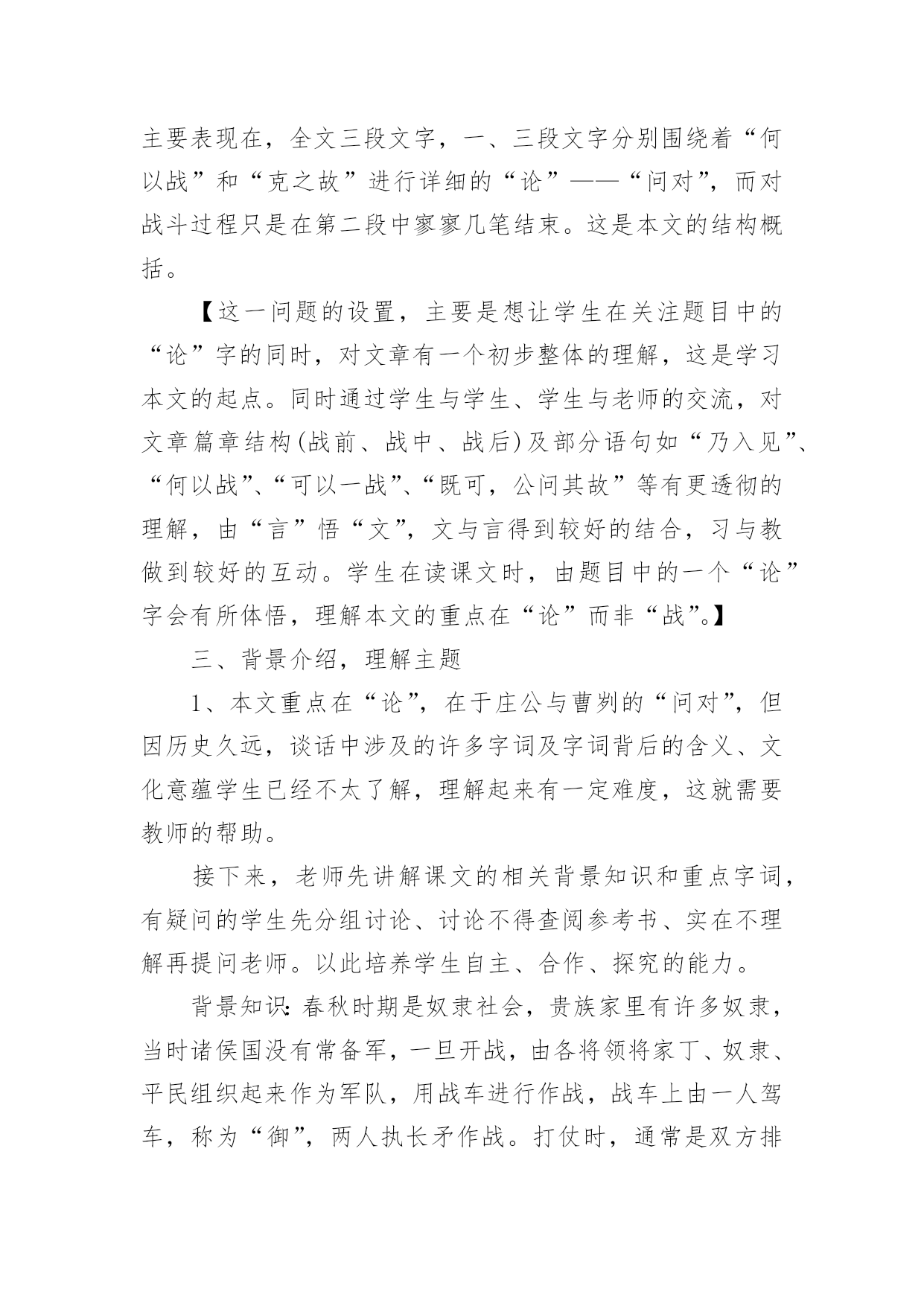 主要表现在，全文三段文字，一、三段文字分别围绕着“何以战”和“克之故”进行详细的“论”——“问对”，而对战斗过程只是在第二段中寥寥几笔结束。这是本文的结构概括。

【这一问题的设置，主要是想让学生在关注题目中的“论”字的同时，对文章有一个初步整体的理解，这是学习本文的起点。同时通过学生与学生、学生与老师的交流，对文章篇章结构(战前、战中、战后)及部分语句如“乃入见”、“何以战”、“可以一战”、“既可，公问其故”等有更透彻的理解，由“言”悟“文”，文与言得到较好的结合，习与教做到较好的互动。学生在读课文时，由题目中的一个“论”字会有所体悟，理解本文的重点在“论”而非“战”。】

三、背景介绍，理解主题

1、本文重点在“论”，在于庄公与曹刿的“问对”，但因历史久远，谈话中涉及的许多字词及字词背后的含义、文化意蕴学生已经不太了解，理解起来有一定难度，这就需要教师的帮助。

接下来，老师先讲解课文的相关背景知识和重点字词，有疑问的学生先分组讨论、讨论不得查阅参考书、实在不理解再提问老师。以此培养学生自主、合作、探究的能力。

背景知识：春秋时期是奴隶社会，贵族家里有许多奴隶，当时诸侯国没有常备军，一旦开战，由各将领将家丁、奴隶、平民组织起来作为军队，用战车进行作战，战车上由一人驾车，称为“御”，两人执长矛作战。打仗时，通常是双方排